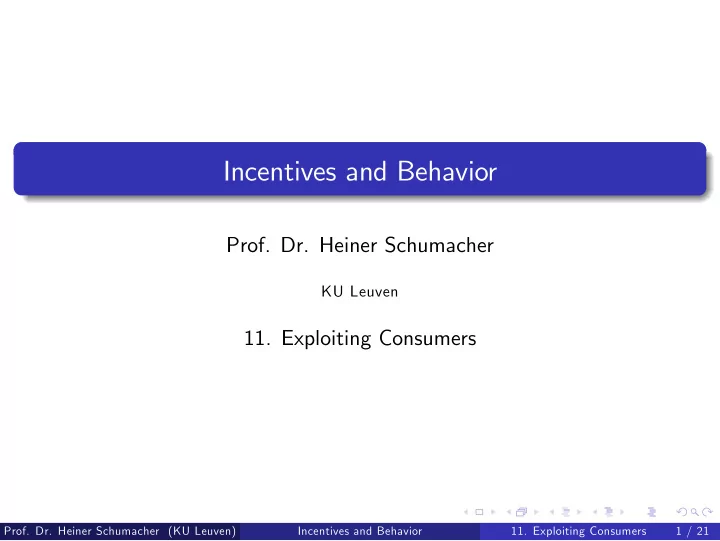 Incentives and Behavior

Prof. Dr. Heiner Schumacher

KU Leuven

11. Exploiting Consumers

Prof. Dr. Heiner Schumacher (KU Leuven) Incentives and Behavior 11. Exploiting Consumers 1 / 21